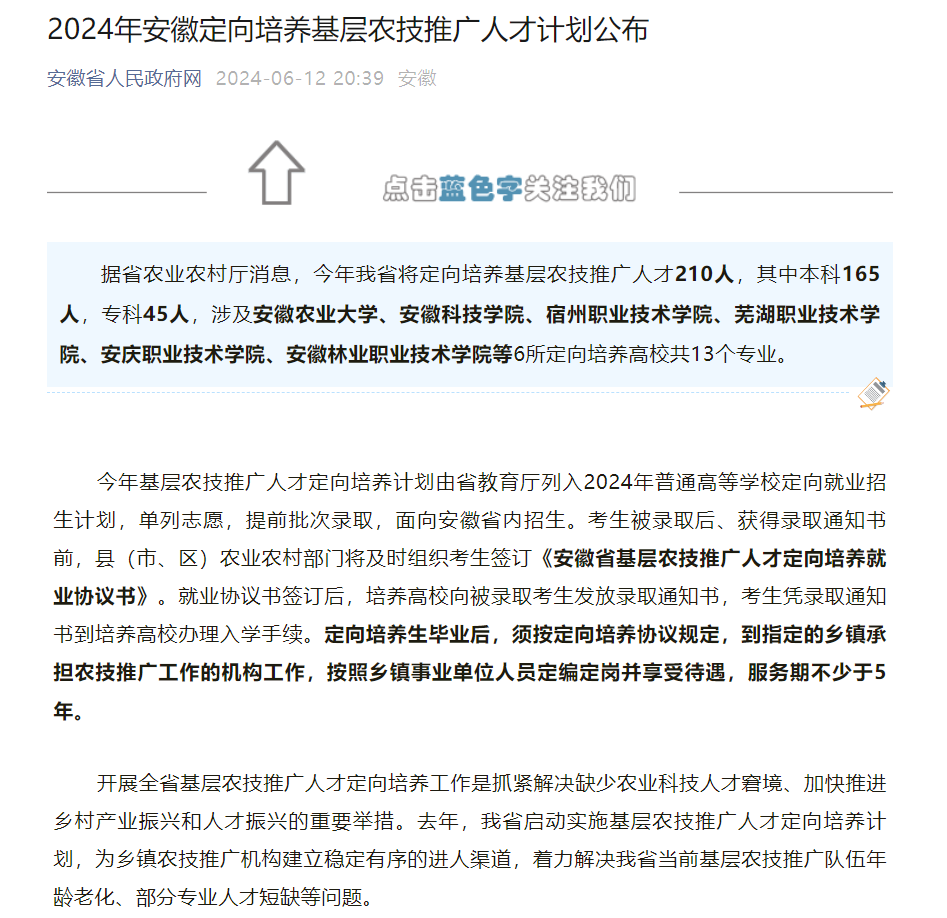 2024年安徽定向培养基层农技推广人才计划公布

安徽省人民政府网 2024-06-12 20:39 安徽

点击蓝色字关注我们

据省农业农村厅消息，今年我省将定向培养基层农技推广人才210人，其中本科165人，专科45人，涉及安徽农业大学、安徽科技学院、宿州职业技术学院、芜湖职业技术学院、安庆职业技术学院、安徽林业职业技术学院等6所定向培养高校共13个专业。

今年基层农技推广人才定向培养计划由省教育厅列入2024年普通高等学校定向就业招生计划，单列志愿，提前批次录取，面向安徽省内招生。考生被录取后、获得录取通知书前，县（市、区）农业农村部门将及时组织考生签订《安徽省基层农技推广人才定向培养就业协议书》。就业协议书签订后，培养高校向被录取考生发放录取通知书，考生凭录取通知书到培养高校办理入学手续。定向培养生毕业后，须按定向培养协议规定，到指定的乡镇承担农技推广工作的机构工作，按照乡镇事业单位人员定编定岗并享受待遇，服务期不少于5年。

开展全省基层农技推广人才定向培养工作是抓紧解决缺少农业科技人才窘境、加快推进乡村产业振兴和人才振兴的重要举措。去年，我省启动实施基层农技推广人才定向培养计划，为乡镇农技推广机构建立稳定有序的进人渠道，着力解决我省当前基层农技推广队伍年龄老化、部分专业人才短缺等问题。